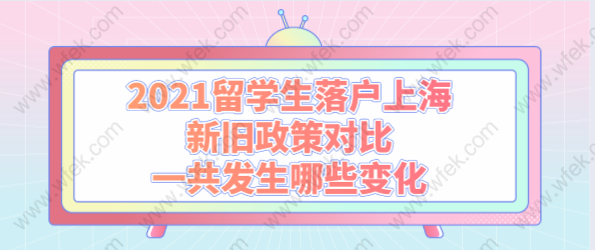 2021留学生落户上海
新旧政策对比
一共发生哪些变化

www.wfek.com